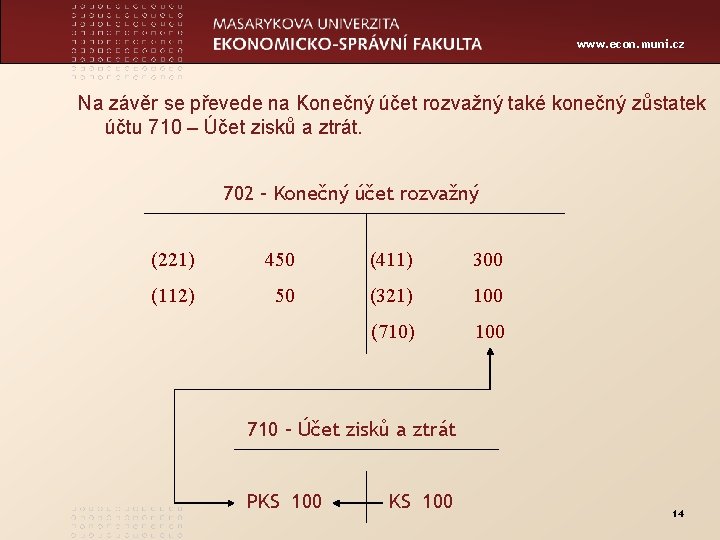 MASARYKOVA UNIVERZITA
EKONOMICKO-SPRÁVNÍ FAKULTA

www.econ.muni.cz

Na závěr se převede na Konečný účet rozvažný také konečný zůstatek účtu 710 – Účet zisků a ztrát.

702 - Konečný účet rozvažný

(221) 450
(112) 50

(411) 300
(321) 100
(710) 100

710 - Účet zisků a ztrát

PKS 100
KS 100

14